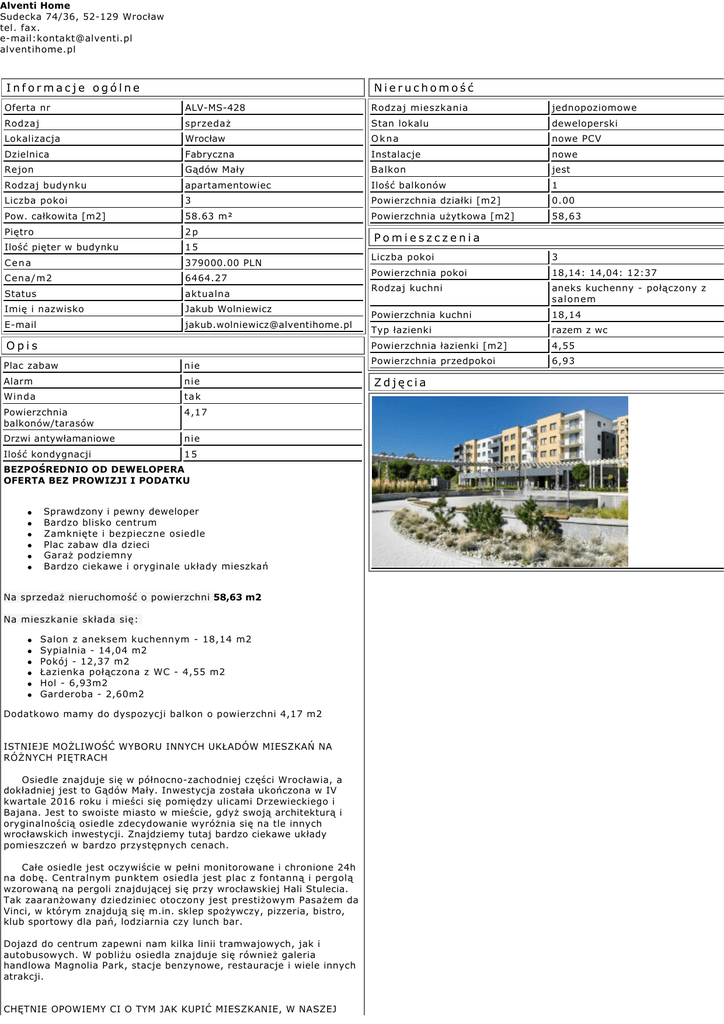 Alventi Home
Sudecka 74/36, 52-129 Wrocław
tel. fax.
e-mail:kontakt@alventi.pl
alventihome.pl

Informacje ogólne

Oferta nr
ALV-MS-428
Rodzaj
sprzedaż
Lokalizacja
Wrocław
Dzielnica
Fabryczna
Rejon
Gądów Mały
Rodzaj budynku
apartamentowiec
Liczba pokoi
3
Pow. całkowita [m2]
58.63 m²
Piętro
2p
Ilość pięter w budynku
15
Cena
379000.00 PLN
Cena/m2
6464.27
Status
aktualna
Imię i nazwisko
Jakub Wolniewicz
E-mail
jakub.wolniewicz@alventihome.pl

Opis

Plac zabaw
nie
Alarm
nie
Winda
tak
Powierzchnia balkonów/tarasów
4,17
Drzwi antywłamaniowe
nie
Ilość kondygnacji
15

BEZPOŚREDNIO OD DEWELOPERA
OFERTA BEZ PROWIZJI I PODATKU

• Sprawdzony i pewny deweloper
• Bardzo blisko centrum
• Zamknięte i bezpieczne osiedle
• Plac zabaw dla dzieci
• Garaż podziemny
• Bardzo ciekawe i oryginale układy mieszkań

Na sprzedaż nieruchomość o powierzchni 58,63 m2

Na mieszkanie składa się:

• Salon z aneksem kuchennym - 18,14 m2
• Sypialnia - 14,04 m2
• Pokój - 12,37 m2
• Łazienka połączona z WC - 4,55 m2
• Hol - 6,93m2
• Garderoba - 2,60m2

Dodatkowo mamy do dyspozycji balkon o powierzchni 4,17 m2

ISTNIEJE MOŻLIWOŚĆ WYBORU INNYCH UKŁADÓW MIESZKAŃ NA RÓŻNYCH PIĘTRACH

Osiedle znajduje się w północno-zachodniej części Wrocławia, a dokładniej jest to Gądów Mały. Inwestycja została ukończona w IV kwartale 2016 roku i mieści się pomiędzy ulicami Drzewieckiego i Bajana. Jest to swoiste miasto w mieście, gdyż swoją architekturą i oryginalnością osiedle zdecydowanie wyróżnia się na tle innych wrocławskich inwestycji. Znajdziemy tutaj bardzo ciekawe układy pomieszczeń w bardzo przystępnych cenach.

Całe osiedle jest oczywiście w pełni monitorowane i chronione 24h na dobę. Centralnym punktem osiedla jest plac z fontanną i pergolą wzorowaną na pergoli znajdującej się przy wrocławskiej Hali Stulecia. Tak zaaranżowany dziedziniec otoczony jest prestiżowym Pasażem da Vinci, w którym znajdują się m.in. sklep spożywczy, pizzeria, bistro, klub sportowy dla pań, lodziarnia czy lunch bar.

Dojazd do centrum zapewni nam kilka linii tramwajowych, jak i autobusowych. W pobliżu osiedla znajduje się również galeria handlowa Magnolia Park, stacje benzynowe, restauracje i wiele innych atrakcji.

CHĘTNIE OPOWIEMY CI O TYM JAK KUPIĆ MIESZKANIE, W NASZEJ

Nieruchomość

Rodzaj mieszkania
jednopoziomowe
Stan lokalu
deweloperski
Okna
nowe PCV
Instalacje
nowe
Balkon
jest
Ilość balkonów
1
Powierzchnia działki [m2]
0.00
Powierzchnia użytkowa [m2]
58,63

Pomieszczenia

Liczba pokoi
3
Powierzchnia pokoi
18,14: 14,04: 12:37
Rodzaj kuchni
aneks kuchenny - połączony z salonem
Powierzchnia kuchni
18,14
Typ łazienki
razem z wc
Powierzchnia łazienki [m2]
4,55
Powierzchnia przedpokoi
6,93

Zdjęcia